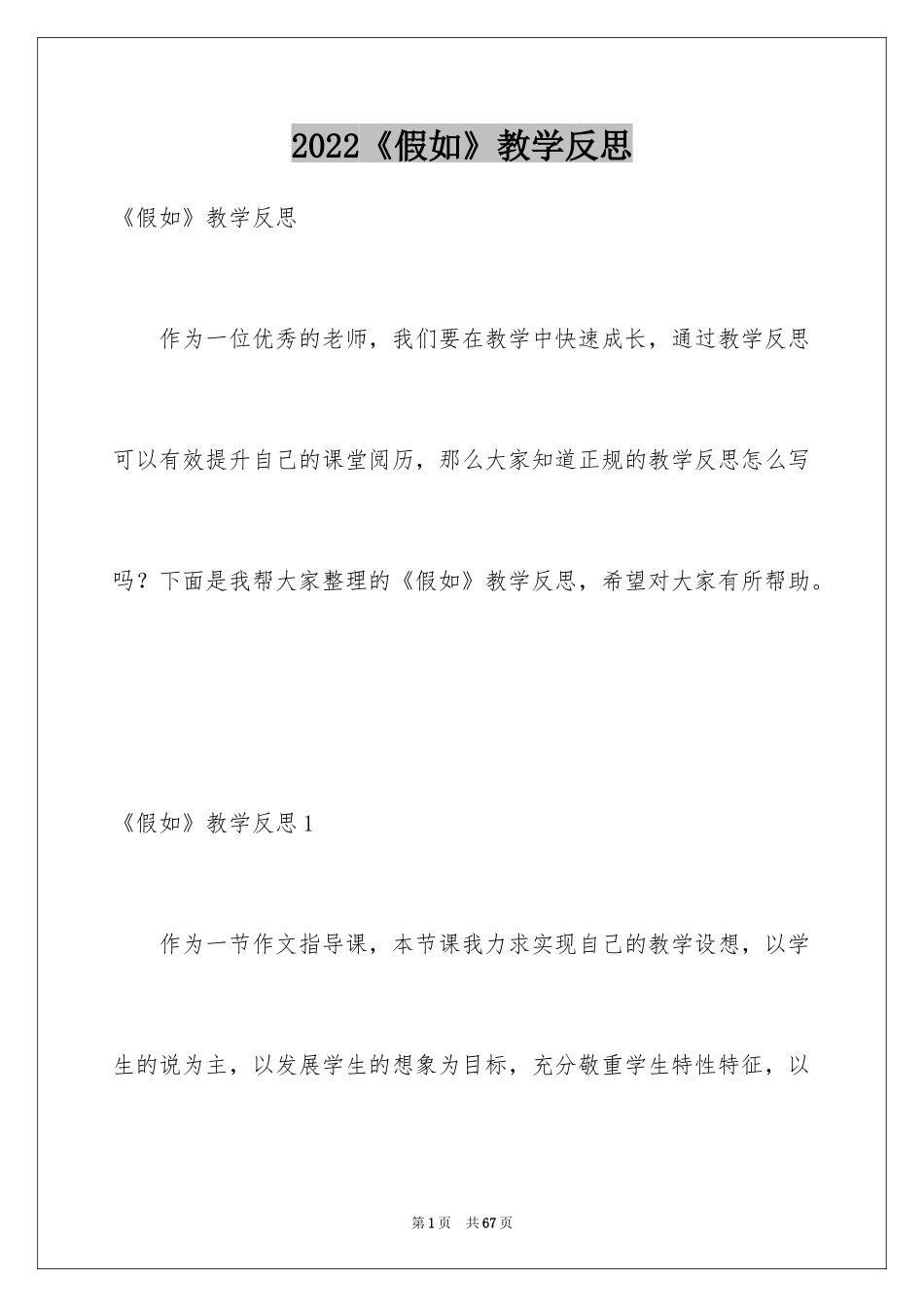 2022《假如》教学反思

《假如》教学反思

作为一位优秀的老师，我们要在教学中快速成长，通过教学反思可以有效提升自己的课堂阅历，那么大家知道正规的教学反思怎么写吗？下面是我帮大家整理的《假如》教学反思，希望对大家有所帮助。

《假如》教学反思1

作为一节作文指导课，本节课我力求实现自己的教学设想，以学生的说为主，以发展学生的想象为目标，充分敬重学生特性特征，以

第1页 共67页